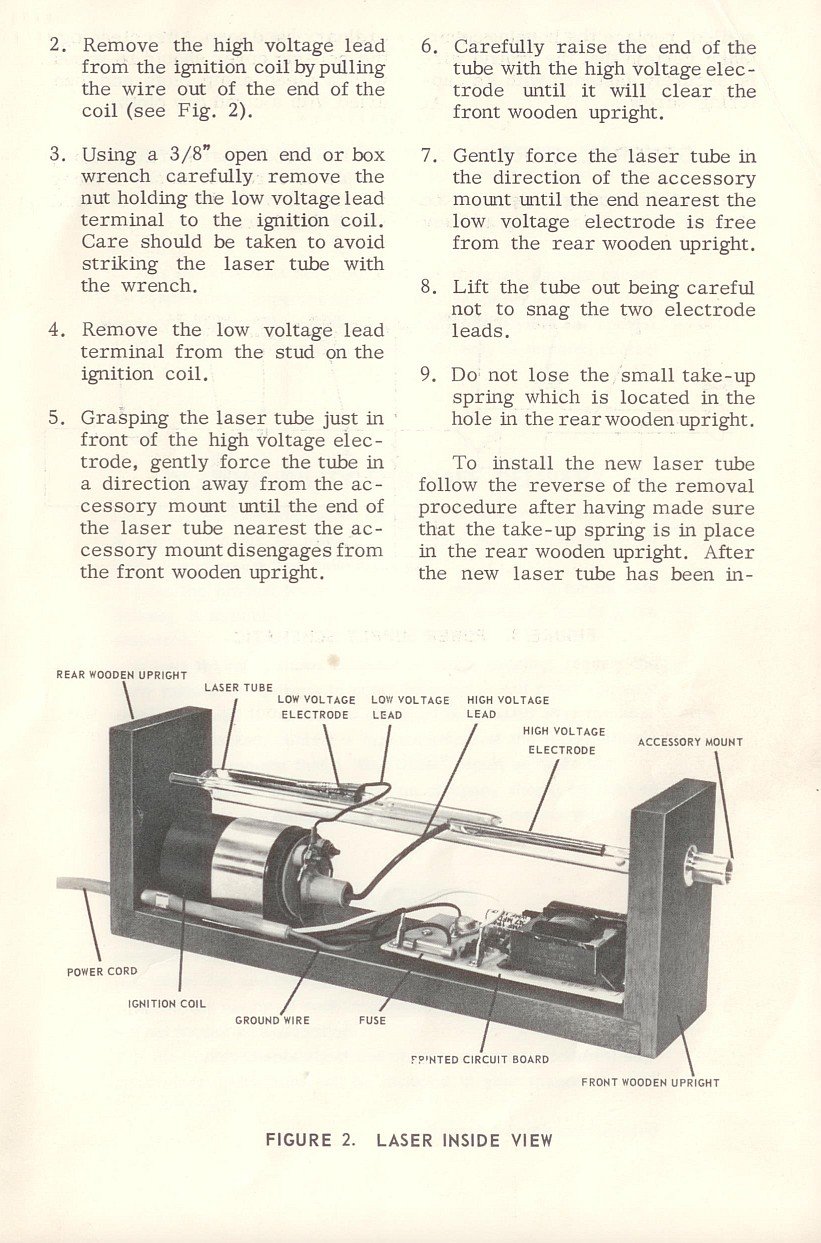 2. Remove the high voltage lead from the ignition coil by pulling the wire out of the end of the coil (see Fig. 2).

3. Using a 3/8" open end or box wrench carefully remove the nut holding the low voltage lead terminal to the ignition coil. Care should be taken to avoid striking the laser tube with the wrench.

4. Remove the low voltage lead terminal from the stud on the ignition coil.

5. Grasping the laser tube just in front of the high voltage electrode, gently force the tube in a direction away from the accessory mount until the end of the laser tube nearest the accessory mount disengages from the front wooden upright.

6. Carefully raise the end of the tube with the high voltage electrode until it will clear the front wooden upright.

7. Gently force the laser tube in the direction of the accessory mount until the end nearest the low voltage electrode is free from the rear wooden upright.

8. Lift the tube out being careful not to snag the two electrode leads.

9. Do not lose the small take-up spring which is located in the hole in the rear wooden upright.

To install the new laser tube follow the reverse of the removal procedure after having made sure that the take-up spring is in place in the rear wooden upright. After the new laser tube has been in-

REAR WOODEN UPRIGHT
LASER TUBE
LOW VOLTAGE ELECTRODE
LOW VOLTAGE LEAD
HIGH VOLTAGE LEAD
HIGH VOLTAGE ELECTRODE
ACCESSORY MOUNT
POWER CORD
IGNITION COIL
GROUND WIRE
FUSE
PRINTED CIRCUIT BOARD
FRONT WOODEN UPRIGHT

FIGURE 2. LASER INSIDE VIEW